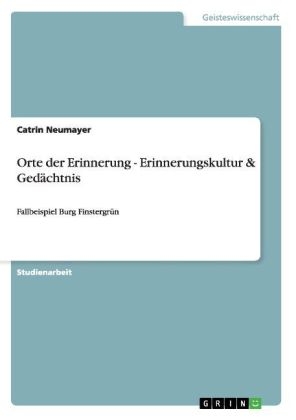 Geisteswissenschaft

Catrin Neumayer

Orte der Erinnerung - Erinnerungskultur & Gedächtnis

Fallbeispiel Burg Finstergrün

Studienarbeit

GRIN